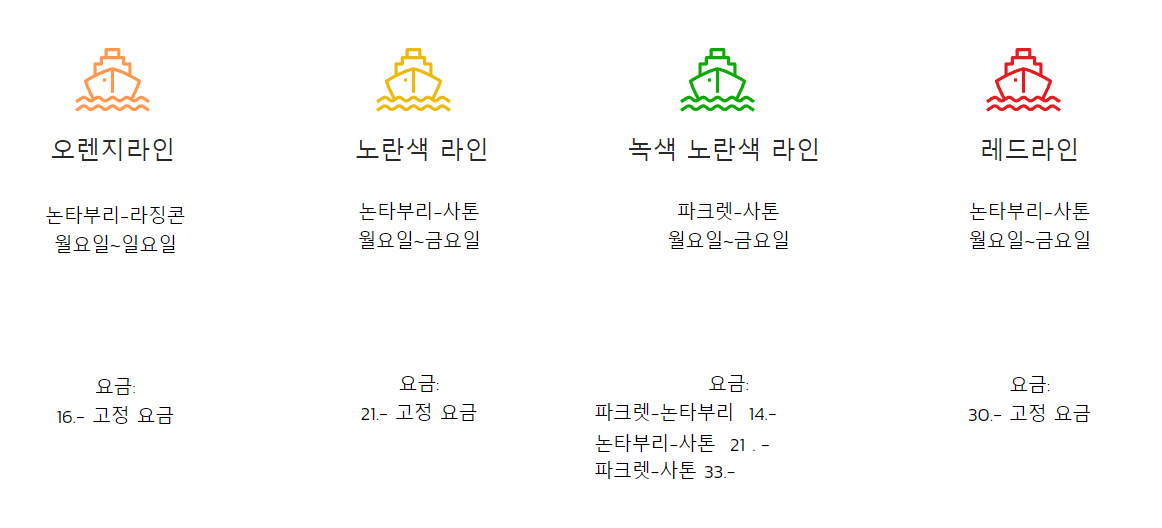 오렌지라인

논타부리-라징콘
월요일~일요일

요금:
16.- 고정 요금

노란색 라인

논타부리-사톤
월요일~금요일

요금:
21.- 고정 요금

녹색 노란색 라인

파크렛-사톤
월요일~금요일

요금:
파크렛-논타부리 14.-
논타부리-사톤 21 . -
파크렛-사톤 33.-

레드라인

논타부리-사톤
월요일~금요일

요금:
30.- 고정 요금